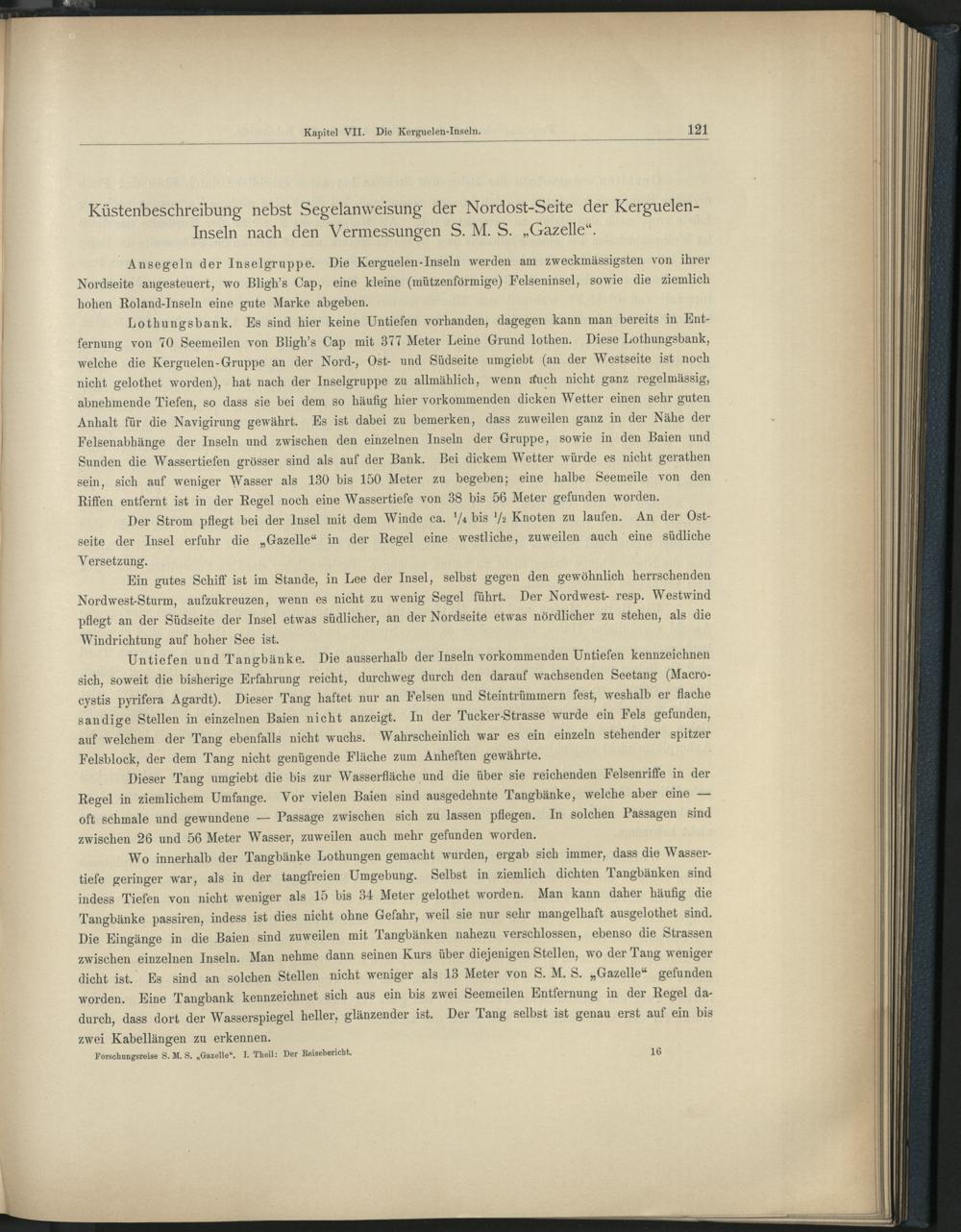 Kapitel VII. Die Kerguelen-Inseln. 121

Küstenbeschreibung nebst Segelanweisung der Nordost-Seite der Kerguelen-Inseln nach den Vermessungen S. M. S. „Gazelle“.

Ansegeln der Inselgruppe. Die Kerguelen-Inseln werden am zweckmässigsten von ihrer Nordseite angesteuert, wo Bligh's Cap, eine kleine (mützenförmige) Felseninsel, sowie die ziemlich hohen Roland-Inseln eine gute Marke abgeben.

Lothungsbank. Es sind hier keine Untiefen vorhanden, dagegen kann man bereits in Entfernung von 70 Seemeilen von Bligh's Cap mit 377 Meter Leine Grund lothen. Diese Lothungsbank, welche die Kerguelen-Gruppe an der Nord-, Ost- und Südseite umgiebt (an der Westseite ist noch nicht gelothet worden), hat nach der Inselgruppe zu allmählich, wenn auch nicht ganz regelmässig, abnehmende Tiefen, so dass sie bei dem so häufig hier vorkommenden dicken Wetter einen sehr guten Anhalt für die Navigirung gewährt. Es ist dabei zu bemerken, dass zuweilen ganz in der Nähe der Felsenabhänge der Inseln und zwischen den einzelnen Inseln der Gruppe, sowie in den Baien und Sunden die Wassertiefen grösser sind als auf der Bank. Bei dickem Wetter würde es nicht gerathen sein, sich auf weniger Wasser als 130 bis 150 Meter zu begeben; eine halbe Seemeile von den Riffen entfernt ist in der Regel noch eine Wassertiefe von 38 bis 56 Meter gefunden worden.

Der Strom pflegt bei der Insel mit dem Winde ca. $\frac{1}{4}$ bis $\frac{1}{2}$ Knoten zu laufen. An der Ostseite der Insel erfuhr die „Gazelle“ in der Regel eine westliche, zuweilen auch eine südliche Versetzung.

Ein gutes Schiff ist im Stande, in Lee der Insel, selbst gegen den gewöhnlich herrschenden Nordwest-Sturm, aufzukreuzen, wenn es nicht zu wenig Segel führt. Der Nordwest- resp. Westwind pflegt an der Südseite der Insel etwas südlicher, an der Nordseite etwas nördlicher zu stehen, als die Windrichtung auf hoher See ist.

Untiefen und Tangbänke. Die ausserhalb der Inseln vorkommenden Untiefen kennzeichnen sich, soweit die bisherige Erfahrung reicht, durchweg durch den darauf wachsenden Seetang (Macrocystis pyrifera Agardt). Dieser Tang haftet nur an Felsen und Steintrümmern fest, weshalb er flache sandige Stellen in einzelnen Baien nicht anzeigt. In der Tucker-Strasse wurde ein Fels gefunden, auf welchem der Tang ebenfalls nicht wuchs. Wahrscheinlich war es ein einzeln stehender spitzer Felsblock, der dem Tang nicht genügende Fläche zum Anheften gewährte.

Dieser Tang umgiebt die bis zur Wasserfläche und die über sie reichenden Felsenriffe in der Regel in ziemlichem Umfange. Vor vielen Baien sind ausgedehnte Tangbänke, welche aber eine — oft schmale und gewundene — Passage zwischen sich zu lassen pflegen. In solchen Passagen sind zwischen 26 und 56 Meter Wasser, zuweilen auch mehr gefunden worden.

Wo innerhalb der Tangbänke Lothungen gemacht wurden, ergab sich immer, dass die Wassertiefe geringer war, als in der tangfreien Umgebung. Selbst in ziemlich dichten Tangbänken sind indess Tiefen von nicht weniger als 15 bis 34 Meter gelothet worden. Man kann daher häufig die Tangbänke passiren, indess ist dies nicht ohne Gefahr, weil sie nur sehr mangelhaft ausgelothet sind. Die Eingänge in die Baien sind zuweilen mit Tangbänken nahezu verschlossen, ebenso die Strassen zwischen einzelnen Inseln. Man nehme dann seinen Kurs über diejenigen Stellen, wo der Tang weniger dicht ist. Es sind an solchen Stellen nicht weniger als 13 Meter von S. M. S. „Gazelle“ gefunden worden. Eine Tangbank kennzeichnet sich aus ein bis zwei Seemeilen Entfernung in der Regel dadurch, dass dort der Wasserspiegel heller, glänzender ist. Der Tang selbst ist genau erst auf ein bis zwei Kabellängen zu erkennen.

Forschungsreise S. M. S. „Gazelle“. I. Theil: Der Reisebericht. 16